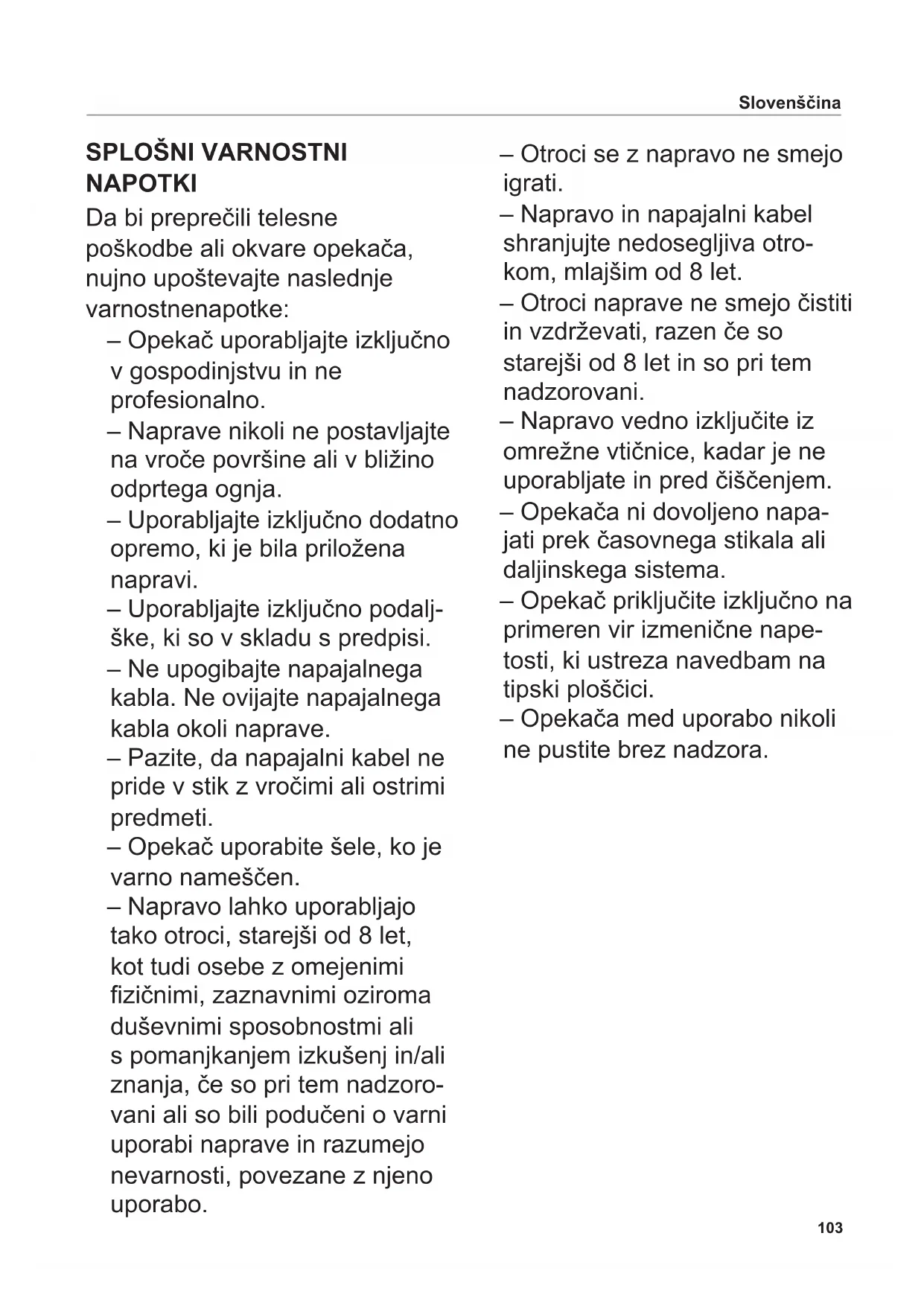 Slovenščina

SPLOŠNI VARNOSTNI NAPOTKI

Da bi preprečili telesne poškodbe ali okvare opekača, nujno upoštevajte naslednje varnostnenapotke:

– Opekač uporabljajte izključno v gospodinjstvu in ne profesionalno.
– Naprave nikoli ne postavljajte na vroče površine ali v bližino odprtega ognja.
– Uporabljajte izključno dodatno opremo, ki je bila priložena napravi.
– Uporabljajte izključno podaljške, ki so v skladu s predpisi.
– Ne upogibajte napajalnega kabla. Ne ovijajte napajalnega kabla okoli naprave.
– Pazite, da napajalni kabel ne pride v stik z vročimi ali ostrimi predmeti.
– Opekač uporabite šele, ko je varno nameščen.
– Napravo lahko uporabljajo tako otroci, starejši od 8 let, kot tudi osebe z omejenimi fizičnimi, zaznavnimi oziroma duševnimi sposobnostmi ali s pomanjkanjem izkušenj in/ali znanja, če so pri tem nadzorovani ali so bili podučeni o varni uporabi naprave in razumejo nevarnosti, povezane z njeno uporabo.
– Otroci se z napravo ne smejo igrati.
– Napravo in napajalni kabel shranjujte nedosegljiva otrokom, mlajšim od 8 let.
– Otroci naprave ne smejo čistiti in vzdrževati, razen če so starejši od 8 let in so pri tem nadzorovani.
– Napravo vedno izključite iz omrežne vtičnice, kadar je ne uporabljate in pred čiščenjem.
– Opekača ni dovoljeno napajati prek časovnega stikala ali daljinskega sistema.
– Opekač priključite izključno na primeren vir izmenične napetosti, ki ustreza navedbam na tipski ploščici.
– Opekača med uporabo nikoli ne pustite brez nadzora.

103